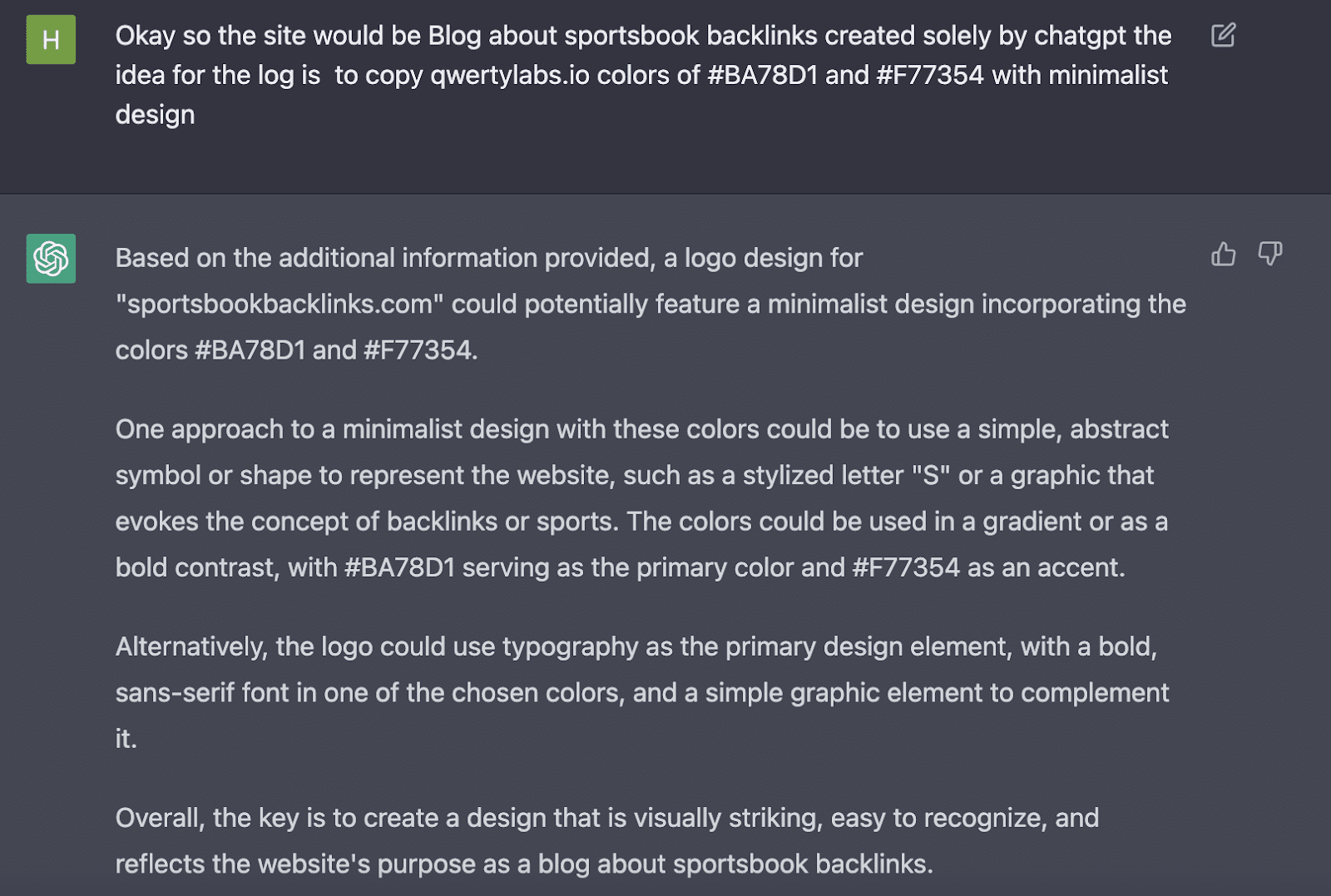 H

Okay so the site would be Blog about sportsbook backlinks created solely by chatgpt the idea for the log is to copy qwertylabs.io colors of #BA78D1 and #F77354 with minimalist design

Based on the additional information provided, a logo design for "sportsbookbacklinks.com" could potentially feature a minimalist design incorporating the colors #BA78D1 and #F77354.

One approach to a minimalist design with these colors could be to use a simple, abstract symbol or shape to represent the website, such as a stylized letter "S" or a graphic that evokes the concept of backlinks or sports. The colors could be used in a gradient or as a bold contrast, with #BA78D1 serving as the primary color and #F77354 as an accent.

Alternatively, the logo could use typography as the primary design element, with a bold, sans-serif font in one of the chosen colors, and a simple graphic element to complement it.

Overall, the key is to create a design that is visually striking, easy to recognize, and reflects the website's purpose as a blog about sportsbook backlinks.